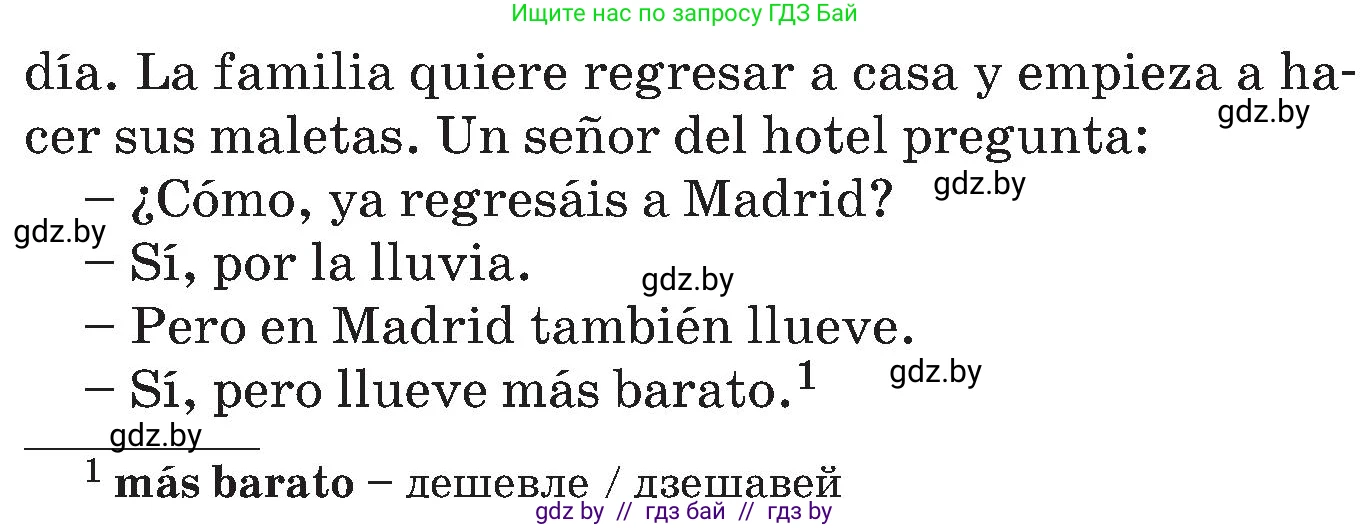 Ищите нас по запросу ГДЗ Бай

día. La familia quiere regresar a casa y empieza a hacer sus maletas. Un señor del hotel pregunta:

gdz.by

– ¿Cómo, ya regresáis a Madrid?

gdz.by

gdz.by

– Sí, por la lluvia.

gdz.by

– Pero en Madrid también llueve.

– Sí, pero llueve más barato.$^1$

gdz.by

gdz.by

$^1$ **más barato** – дешевле / дзешавей

gdz by // гдз бай // гдз by